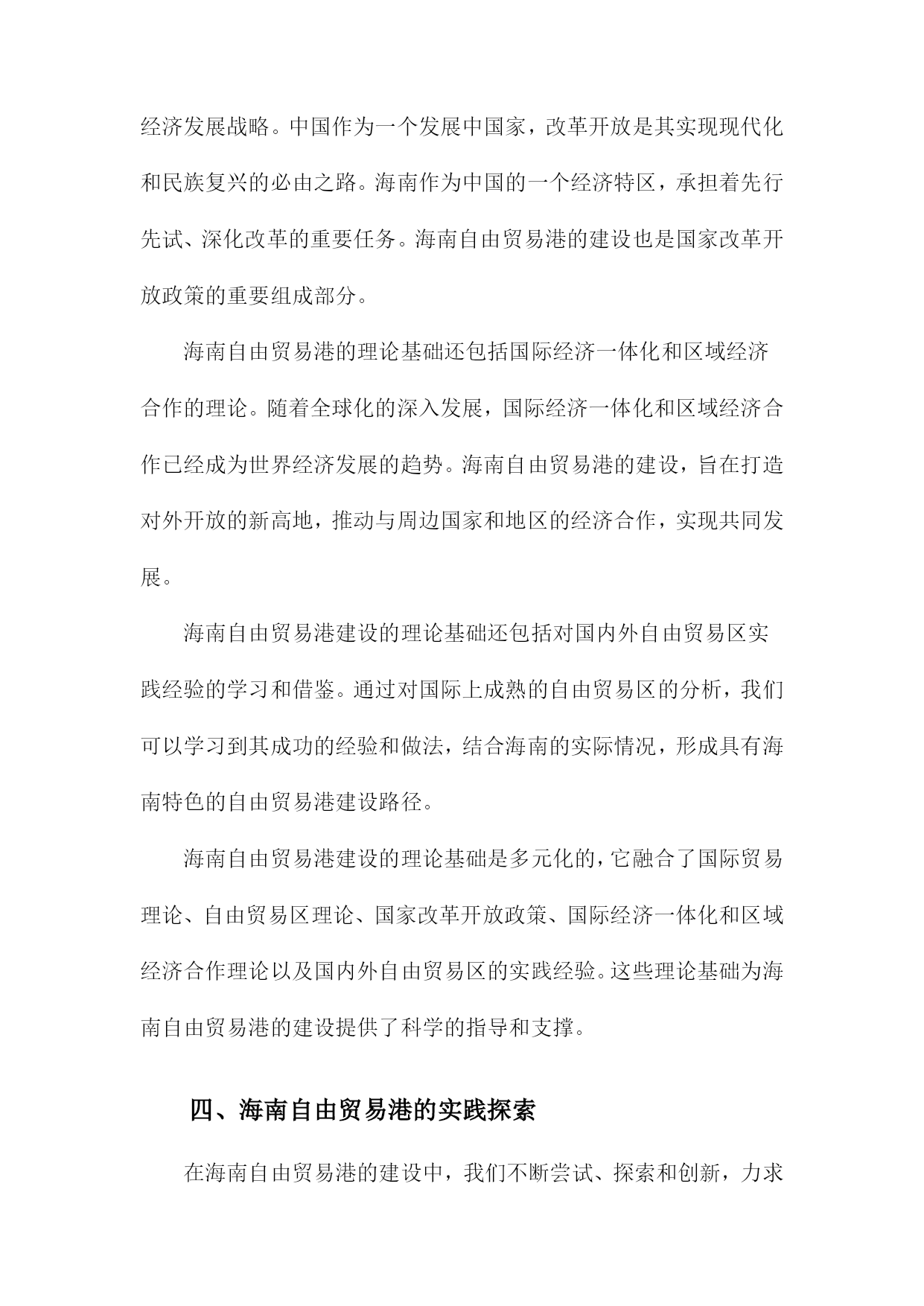 经济发展战略。中国作为一个发展中国家，改革开放是其实现现代化和民族复兴的必由之路。海南作为中国的一个经济特区，承担着先行先试、深化改革的重要任务。海南自由贸易港的建设也是国家改革开放政策的重要组成部分。

海南自由贸易港的理论基础还包括国际经济一体化和区域经济合作的理论。随着全球化的深入发展，国际经济一体化和区域经济合作已经成为世界经济发展的趋势。海南自由贸易港的建设，旨在打造对外开放的新高地，推动与周边国家和地区的经济合作，实现共同发展。

海南自由贸易港建设的理论基础还包括对国内外自由贸易区实践经验的学习和借鉴。通过对国际上成熟的自由贸易区的分析，我们可以学习到其成功的经验和做法，结合海南的实际情况，形成具有海南特色的自由贸易港建设路径。

海南自由贸易港建设的理论基础是多元化的，它融合了国际贸易理论、自由贸易区理论、国家改革开放政策、国际经济一体化和区域经济合作理论以及国内外自由贸易区的实践经验。这些理论基础为海南自由贸易港的建设提供了科学的指导和支撑。

四、海南自由贸易港的实践探索

在海南自由贸易港的建设中，我们不断尝试、探索和创新，力求